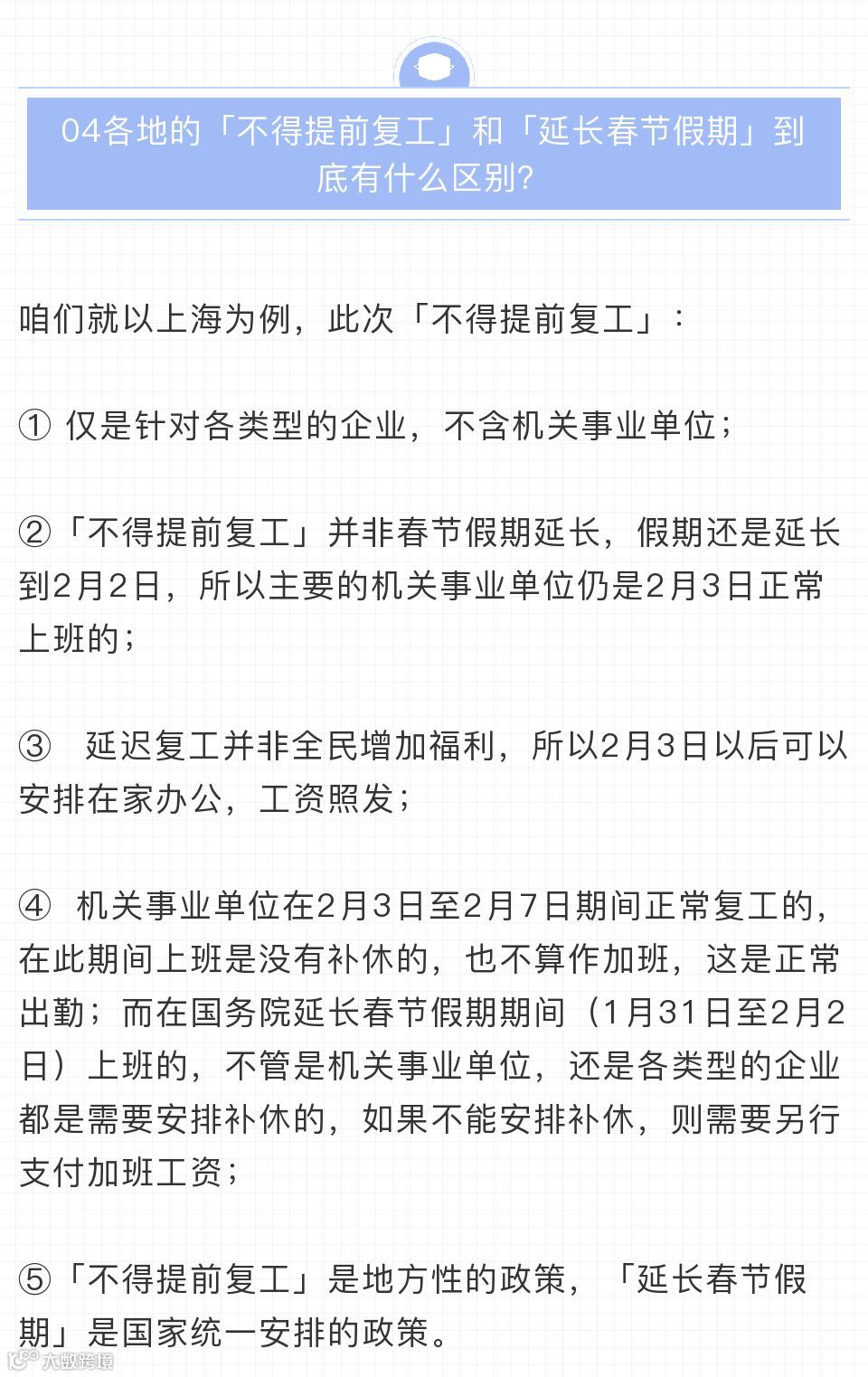 04各地的「不得提前复工」和「延长春节假期」到底有什么区别?

咱们就以上海为例，此次「不得提前复工」：

① 仅是针对各类型的企业，不含机关事业单位；

②「不得提前复工」并非春节假期延长，假期还是延长到2月2日，所以主要的机关事业单位仍是2月3日正常上班的；

③ 延迟复工并非全民增加福利，所以2月3日以后可以安排在家办公，工资照发；

④ 机关事业单位在2月3日至2月7日期间正常复工的，在此期间上班是没有补休的，也不算作加班，这是正常出勤；而在国务院延长春节假期期间（1月31日至2月2日）上班的，不管是机关事业单位，还是各类型的企业都是需要安排补休的，如果不能安排补休，则需要另行支付加班工资；

⑤「不得提前复工」是地方性的政策，「延长春节假期」是国家统一安排的政策。

大数跨境